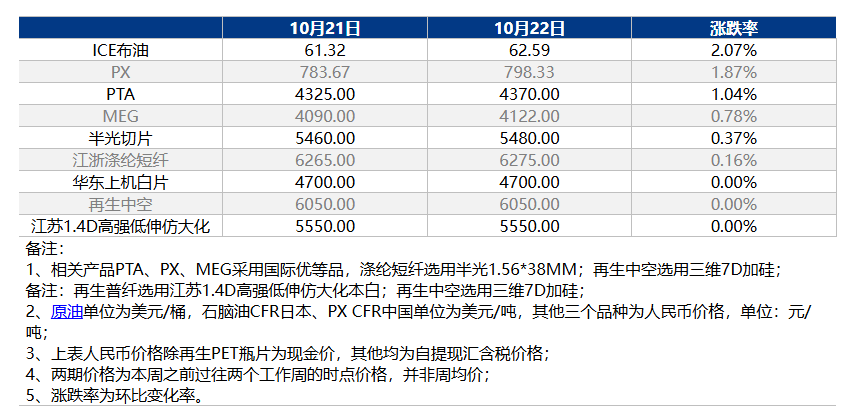 |  | 10月21日 | 10月22日 | 涨跌率 |
|---|---|---|---|
| ICE布油 | 61.32 | 62.59 | 2.07% |
| PX | 783.67 | 798.33 | 1.87% |
| PTA | 4325.00 | 4370.00 | 1.04% |
| MEG | 4090.00 | 4122.00 | 0.78% |
| 半光切片 | 5460.00 | 5480.00 | 0.37% |
| 江浙涤纶短纤 | 6265.00 | 6275.00 | 0.16% |
| 华东上机白片 | 4700.00 | 4700.00 | 0.00% |
| 再生中空 | 6050.00 | 6050.00 | 0.00% |
| 江苏1.4D高强低伸仿大化 | 5550.00 | 5550.00 | 0.00% |

备注：

1、相关产品PTA、PX、MEG采用国际优等品，涤纶短纤选用半光1.56*38MM；再生中空选用三维7D加硅；

备注：再生普纤选用江苏1.4D高强低伸仿大化本白；再生中空选用三维7D加硅；

2、原油单位为美元/桶，石脑油CFR日本、PX CFR中国单位为美元/吨，其他三个品种为人民币价格，单位：元/吨；

3、上表人民币价格除再生PET瓶片为现金价，其他均为自提现汇含税价格；

4、两期价格为本周之前过往两个工作周的时点价格，并非周均价；

5、涨跌率为环比变化率。